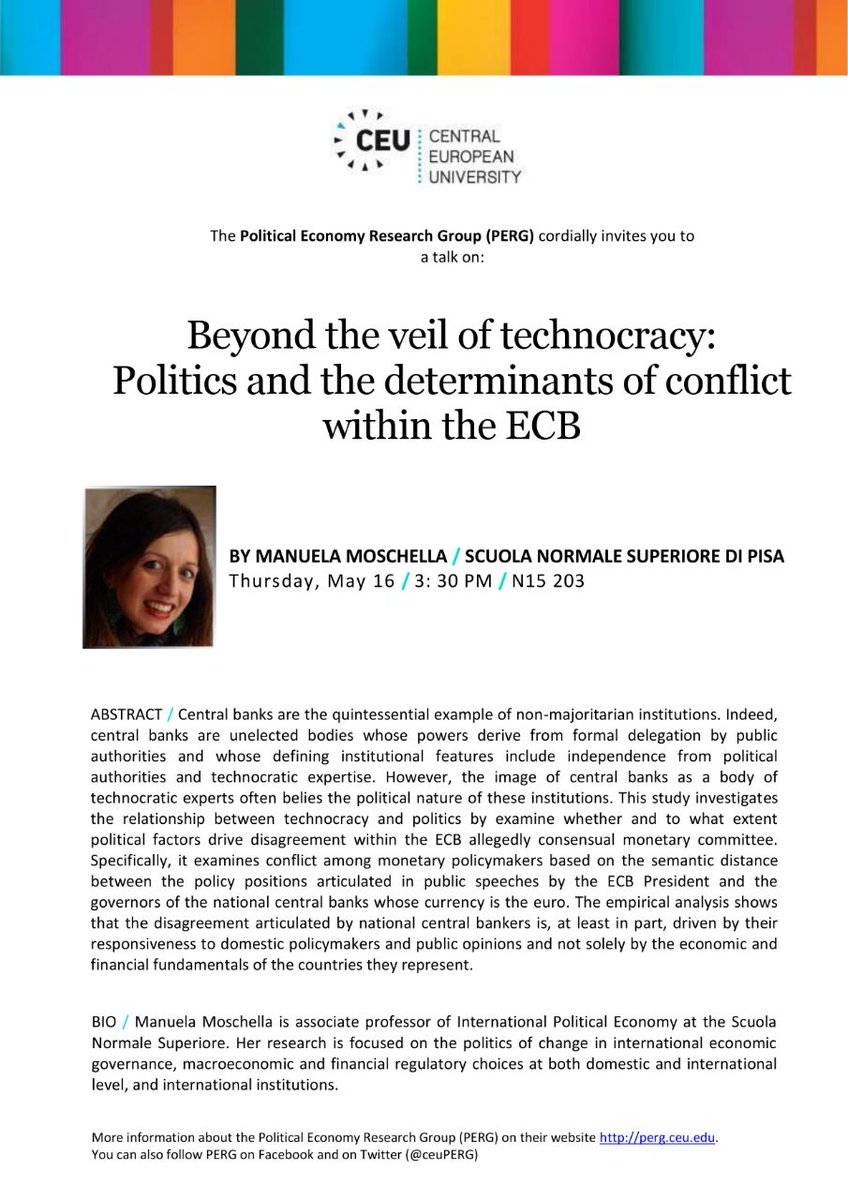 CEU CENTRAL EUROPEAN UNIVERSITY

The Political Economy Research Group (PERG) cordially invites you to a talk on:

Beyond the veil of technocracy: Politics and the determinants of conflict within the ECB

BY MANUELA MOSCHELLA / SCUOLA NORMALE SUPERIORE DI PISA
Thursday, May 16 / 3: 30 PM / N15 203

ABSTRACT / Central banks are the quintessential example of non-majoritarian institutions. Indeed, central banks are unelected bodies whose powers derive from formal delegation by public authorities and whose defining institutional features include independence from political authorities and technocratic expertise. However, the image of central banks as a body of technocratic experts often belies the political nature of these institutions. This study investigates the relationship between technocracy and politics by examine whether and to what extent political factors drive disagreement within the ECB allegedly consensual monetary committee. Specifically, it examines conflict among monetary policymakers based on the semantic distance between the policy positions articulated in public speeches by the ECB President and the governors of the national central banks whose currency is the euro. The empirical analysis shows that the disagreement articulated by national central bankers is, at least in part, driven by their responsiveness to domestic policymakers and public opinions and not solely by the economic and financial fundamentals of the countries they represent.

BIO / Manuela Moschella is associate professor of International Political Economy at the Scuola Normale Superiore. Her research is focused on the politics of change in international economic governance, macroeconomic and financial regulatory choices at both domestic and international level, and international institutions.

More information about the Political Economy Research Group (PERG) on their website http://perg.ceu.edu.
You can also follow PERG on Facebook and on Twitter (@ceuPERG)